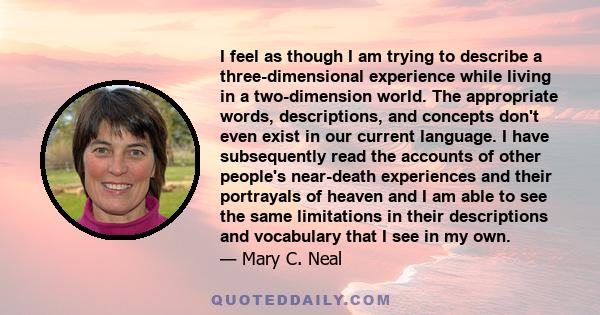 I feel as though I am trying to describe a three-dimensional experience while living in a two-dimension world. The appropriate words, descriptions, and concepts don't even exist in our current language. I have subsequently read the accounts of other people's near-death experiences and their portrayals of heaven and I am able to see the same limitations in their descriptions and vocabulary that I see in my own.
— Mary C. Neal

QUOTEDDAILY.COM